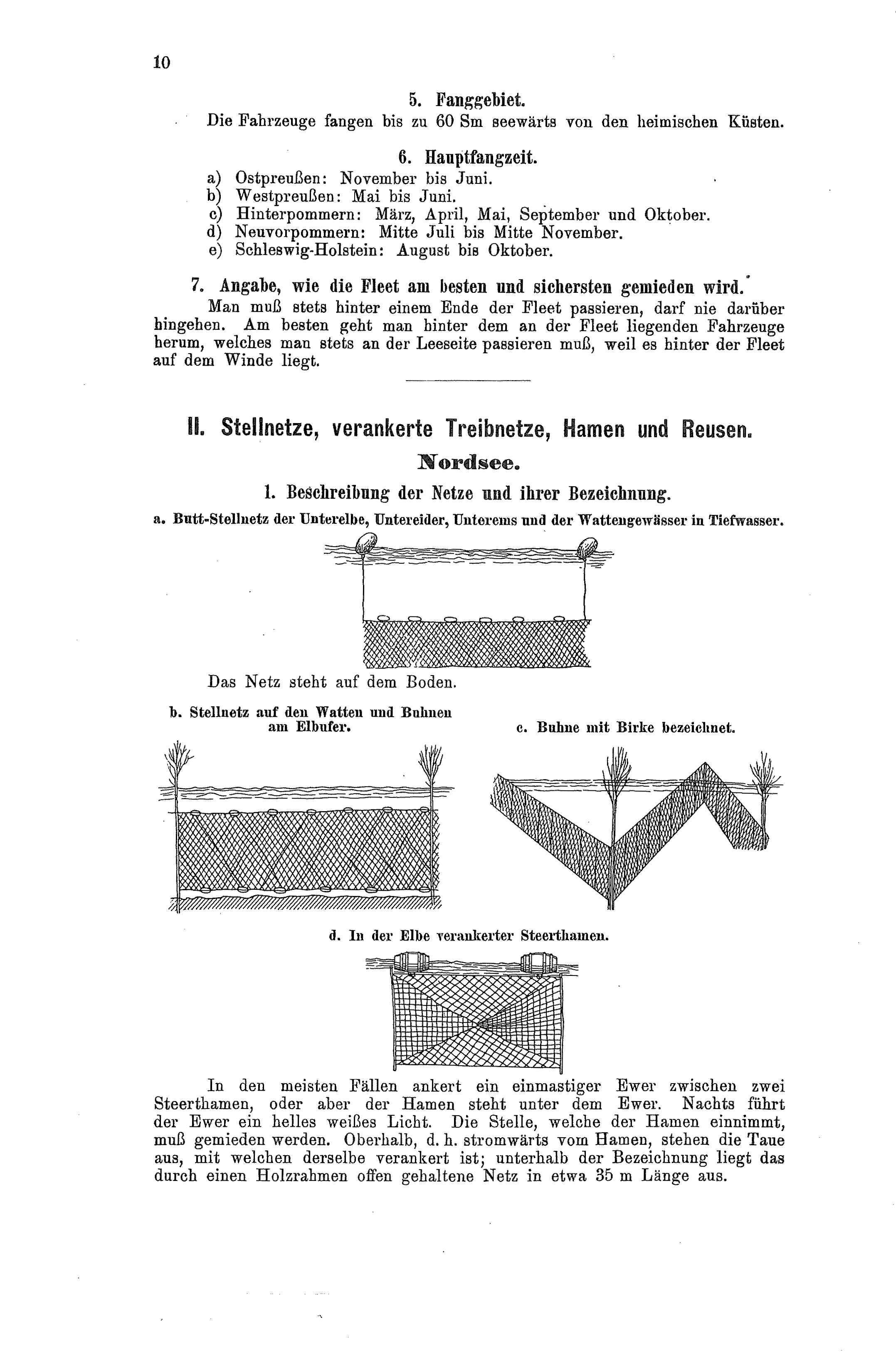 10

5. Fanggebiet.

Die Fahrzeuge fangen bis zu 60 Sm seewärts von den heimischen Küsten.

6. Hauptfangzeit.

a) Ostpreußen: November bis Juni.
b) Westpreußen: Mai bis Juni.
c) Hinterpommern: März, April, Mai, September und Oktober.
d) Neuvorpommern: Mitte Juli bis Mitte November.
e) Schleswig-Holstein: August bis Oktober.

7. Angabe, wie die Fleet am besten und sichersten gemieden wird.

Man muß stets hinter einem Ende der Fleet passieren, darf nie darüber hingehen. Am besten geht man hinter dem an der Fleet liegenden Fahrzeuge herum, welches man stets an der Leeseite passieren muß, weil es hinter der Fleet auf dem Winde liegt.

II. Stellnetze, verankerte Treibnetze, Hamen und Reusen.

Nordsee.

1. Beschreibung der Netze und ihrer Bezeichnung.

a. Butt-Stellnetz der Unterelbe, Untereider, Unterems und der Wattengewässer in Tiefwasser.

Das Netz steht auf dem Boden.

b. Stellnetz auf den Watten und Buhnen am Elbufer.

c. Buhne mit Birke bezeichnet.

d. In der Elbe verankerter Steerthamen.

In den meisten Fällen ankert ein einmastiger Ewer zwischen zwei Steerthamen, oder aber der Hamen steht unter dem Ewer. Nachts führt der Ewer ein helles weißes Licht. Die Stelle, welche der Hamen einnimmt, muß gemieden werden. Oberhalb, d. h. stromwärts vom Hamen, stehen die Taue aus, mit welchen derselbe verankert ist; unterhalb der Bezeichnung liegt das durch einen Holzrahmen offen gehaltene Netz in etwa 35 m Länge aus.